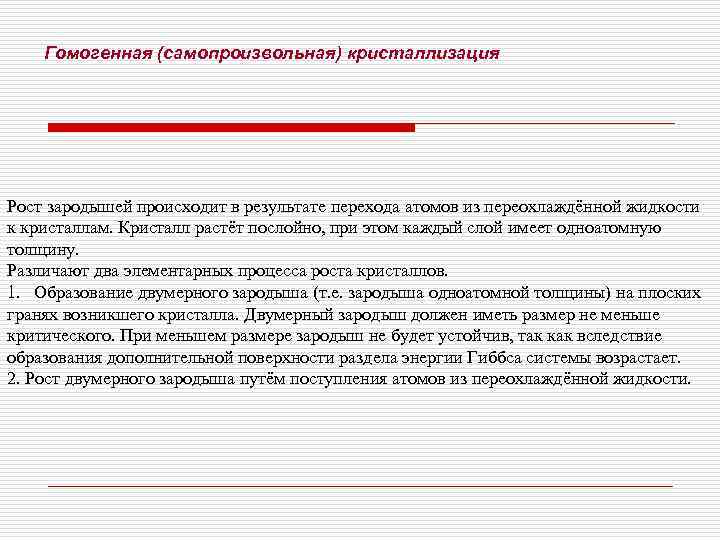 Гомогенная (самопроизвольная) кристаллизация

Рост зародышей происходит в результате перехода атомов из переохлаждённой жидкости к кристаллам. Кристалл растёт послойно, при этом каждый слой имеет одноатомную толщину.
Различают два элементарных процесса роста кристаллов.
1. Образование двумерного зародыша (т.е. зародыша одноатомной толщины) на плоских гранях возникшего кристалла. Двумерный зародыш должен иметь размер не меньше критического. При меньшем размере зародыш не будет устойчив, так как вследствие образования дополнительной поверхности раздела энергии Гиббса системы возрастает.
2. Рост двумерного зародыша путём поступления атомов из переохлаждённой жидкости.